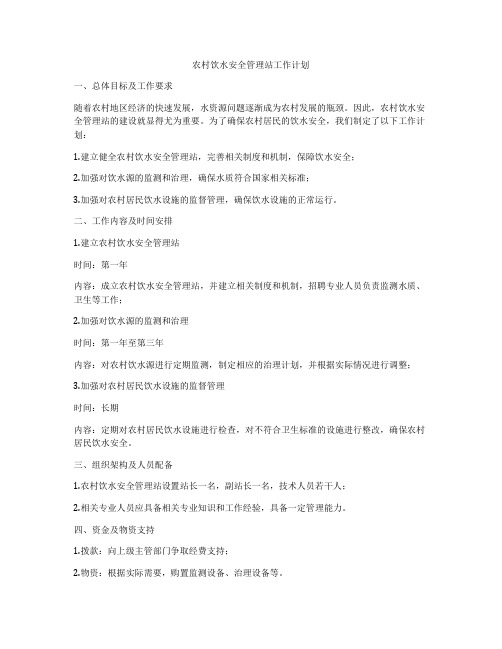 农村饮水安全管理站工作计划

一、总体目标及工作要求

随着农村地区经济的快速发展，水资源问题逐渐成为农村发展的瓶颈。因此，农村饮水安全管理站的建设就显得尤为重要。为了确保农村居民的饮水安全，我们制定了以下工作计划：

1.建立健全农村饮水安全管理站，完善相关制度和机制，保障饮水安全；

2.加强对饮水源的监测和治理，确保水质符合国家相关标准；

3.加强对农村居民饮水设施的监督管理，确保饮水设施的正常运行。

二、工作内容及时间安排

1.建立农村饮水安全管理站

时间：第一年

内容：成立农村饮水安全管理站，并建立相关制度和机制，招聘专业人员负责监测水质、卫生等工作；

2.加强对饮水源的监测和治理

时间：第一年至第三年

内容：对农村饮水源进行定期监测，制定相应的治理计划，并根据实际情况进行调整；

3.加强对农村居民饮水设施的监督管理

时间：长期

内容：定期对农村居民饮水设施进行检查，对不符合卫生标准的设施进行整改，确保农村居民饮水安全。

三、组织架构及人员配备

1.农村饮水安全管理站设置站长一名，副站长一名，技术人员若干人；

2.相关专业人员应具备相关专业知识和工作经验，具备一定管理能力。

四、资金及物资支持

1.拨款：向上级主管部门争取经费支持；

2.物资：根据实际需要，购置监测设备、治理设备等。